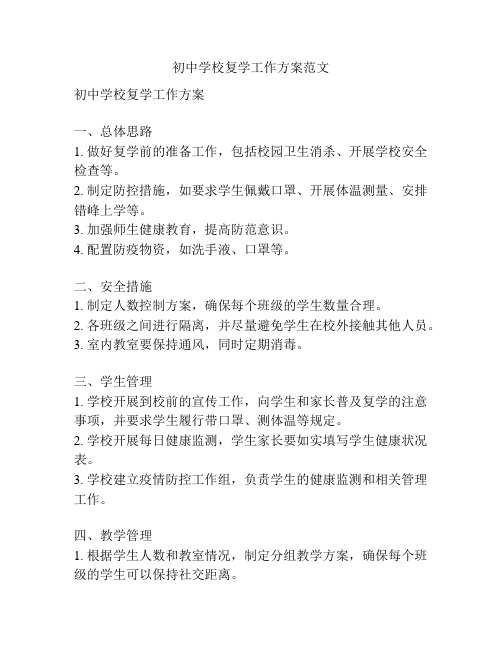 初中学校复学工作方案范文

初中学校复学工作方案

一、总体思路
1. 做好复学前的准备工作，包括校园卫生消杀、开展学校安全检查等。
2. 制定防控措施，如要求学生佩戴口罩、开展体温测量、安排错峰上学等。
3. 加强师生健康教育，提高防范意识。
4. 配置防疫物资，如洗手液、口罩等。

二、安全措施
1. 制定人数控制方案，确保每个班级的学生数量合理。
2. 各班级之间进行隔离，并尽量避免学生在校外接触其他人员。
3. 室内教室要保持通风，同时定期消毒。

三、学生管理
1. 学校开展到校前的宣传工作，向学生和家长普及复学的注意事项，并要求学生履行带口罩、测体温等规定。
2. 学校开展每日健康监测，学生家长要如实填写学生健康状况表。
3. 学校建立疫情防控工作组，负责学生的健康监测和相关管理工作。

四、教学管理
1. 根据学生人数和教室情况，制定分组教学方案，确保每个班级的学生可以保持社交距离。